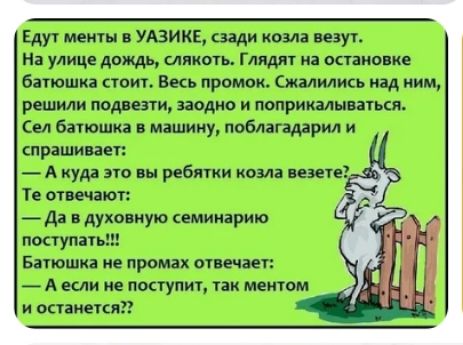 Едут менты в УАЗИКЕ, сзади козла везут. На улице дождь, слякоть. Глядят на остановке батюшка стоит. Весь промок. Сжалились над ним, решили подвезти, заодно и поприкалываться. Сел батюшка в машину, поблагадарил и спрашивает:
— А куда это вы ребятки козла везете?
Те отвечают:
— Да в духовную семинарию поступать!!!
Батюшка не промах отвечает:
— А если не поступит, так ментом и останется??